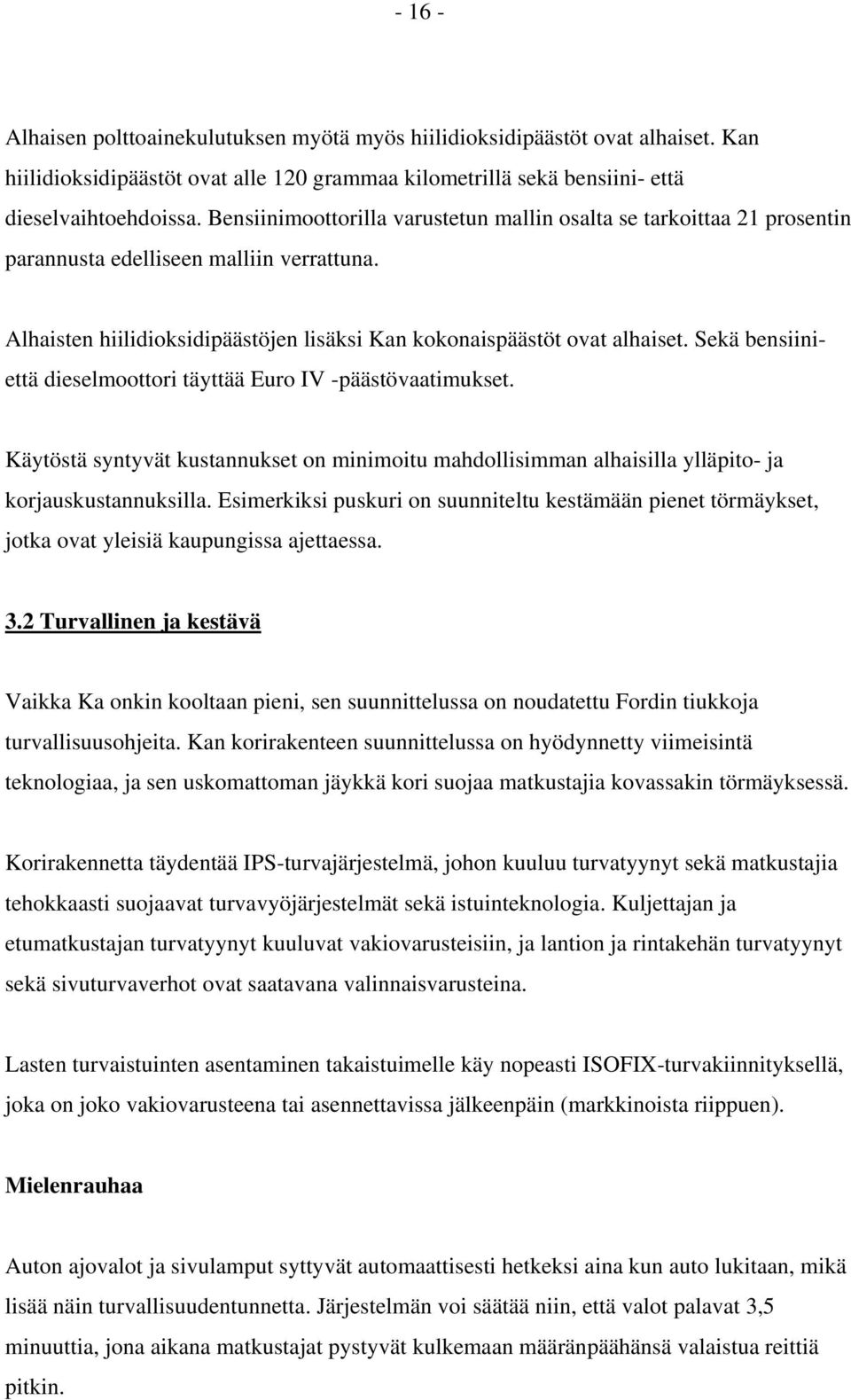 - 16 -

Alhaisen polttoainekulutuksen myötä myös hiilidioksidipäästöt ovat alhaiset. Kan hiilidioksidipäästöt ovat alle 120 grammaa kilometrillä sekä bensiini- että dieselvaihtoehdoissa. Bensiinimoottorilla varustetun mallin osalta se tarkoittaa 21 prosentin parannusta edelliseen malliin verrattuna.

Alhaisten hiilidioksidipäästöjen lisäksi Kan kokonaispäästöt ovat alhaiset. Sekä bensiini- että dieselmoottori täyttää Euro IV -päästövaatimukset.

Käytöstä syntyvät kustannukset on minimoitu mahdollisimman alhaisilla ylläpito- ja korjauskustannuksilla. Esimerkiksi puskuri on suunniteltu kestämään pienet törmäykset, jotka ovat yleisiä kaupungissa ajettaessa.

3.2 Turvallinen ja kestävä

Vaikka Ka onkin kooltaan pieni, sen suunnittelussa on noudatettu Fordin tiukkoja turvallisuusohjeita. Kan korirakenteen suunnittelussa on hyödynnetty viimeisintä teknologiaa, ja sen uskomattoman jäykkä kori suojaa matkustajia kovassakin törmäyksessä.

Korirakennetta täydentää IPS-turvajärjestelmä, johon kuuluu turvatyynyt sekä matkustajia tehokkaasti suojaavat turvavyöjärjestelmät sekä istuinteknologia. Kuljettajan ja etumatkustajan turvatyynyt kuuluvat vakiovarusteisiin, ja lantion ja rintakehän turvatyynyt sekä sivuturvaverhot ovat saatavana valinnaisvarusteina.

Lasten turvaistuinten asentaminen takaistuimelle käy nopeasti ISOFIX-turvakiinnityksellä, joka on joko vakiovarusteena tai asennettavissa jälkeenpäin (markkinoista riippuen).

Mielenrauhaa

Auton ajovalot ja sivulamput syttyvät automaattisesti hetkeksi aina kun auto lukitaan, mikä lisää näin turvallisuudentunnetta. Järjestelmän voi säätää niin, että valot palavat 3,5 minuuttia, jona aikana matkustajat pystyvät kulkemaan määränpäähänsä valaistua reittiä pitkin.